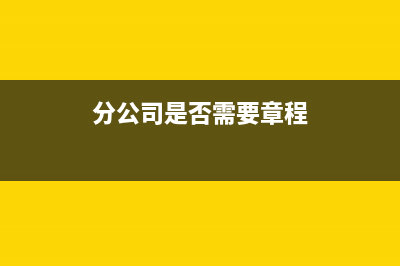 分公司是否需要章程